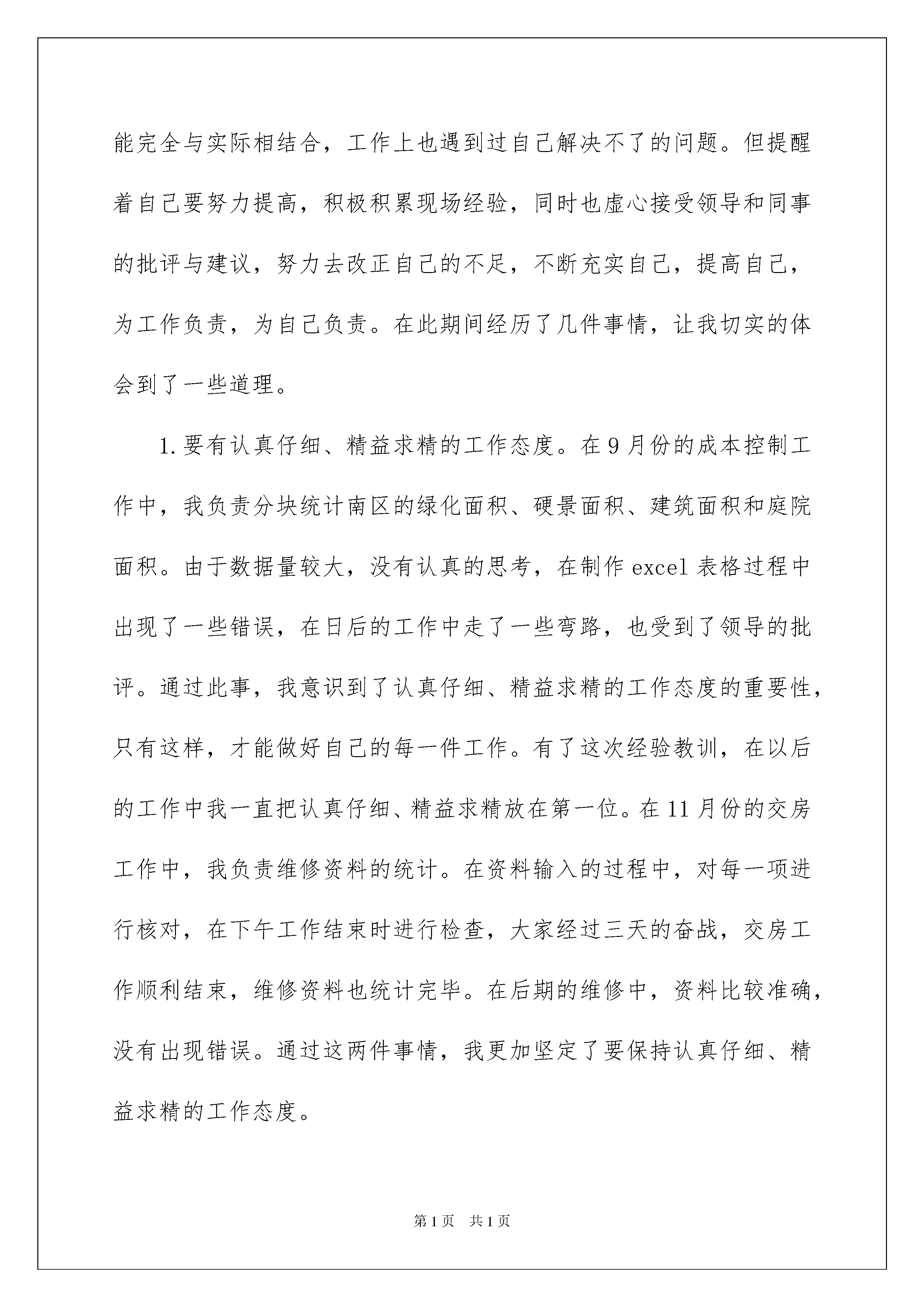 能完全与实际相结合，工作上也遇到过自己解决不了的问题。但提醒着自己要努力提高，积极积累现场经验，同时也虚心接受领导和同事的批评与建议，努力去改正自己的不足，不断充实自己，提高自己，为工作负责，为自己负责。在此期间经历了几件事情，让我切实的体会到了一些道理。

1.要有认真仔细、精益求精的工作态度。在9月份的成本控制工作中，我负责分块统计南区的绿化面积、硬景面积、建筑面积和庭院面积。由于数据量较大，没有认真的思考，在制作excel表格过程中出现了一些错误，在日后的工作中走了一些弯路，也受到了领导的批评。通过此事，我意识到了认真仔细、精益求精的工作态度的重要性，只有这样，才能做好自己的每一件工作。有了这次经验教训，在以后的工作中我一直把认真仔细、精益求精放在第一位。在11月份的交房工作中，我负责维修资料的统计。在资料输入的过程中，对每一项进行核对，在下午工作结束时进行检查，大家经过三天的奋战，交房工作顺利结束，维修资料也统计完毕。在后期的维修中，资料比较准确，没有出现错误。通过这两件事情，我更加坚定了要保持认真仔细、精益求精的工作态度。

第1页 共1页